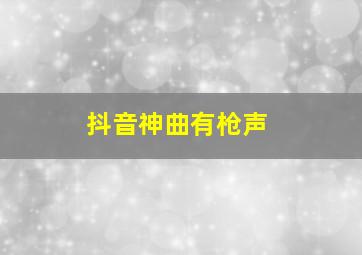 抖音神曲有枪声